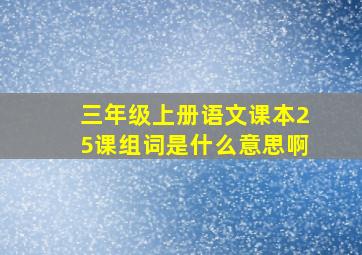 三年级上册语文课本25课组词是什么意思啊